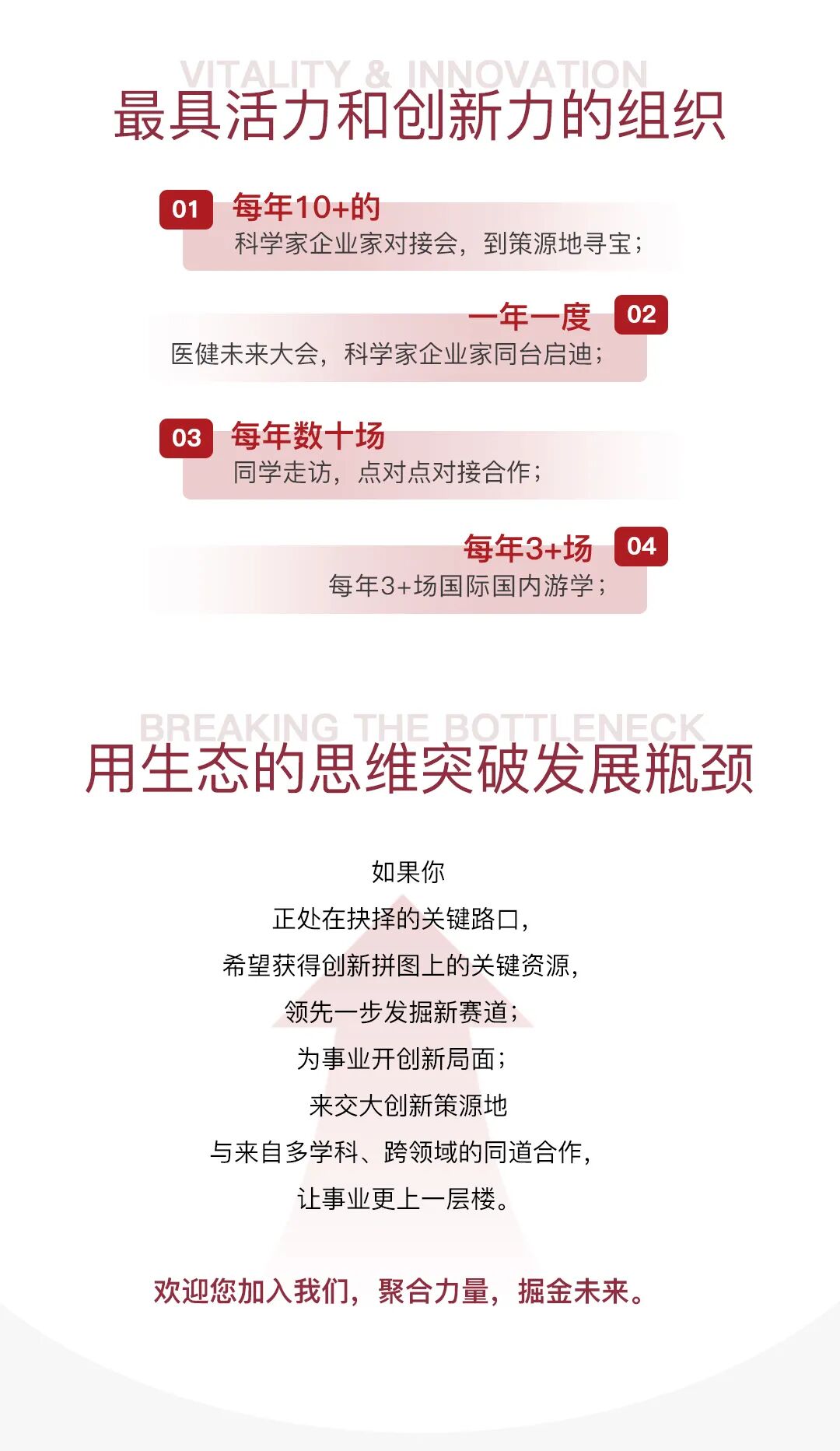 VITALITY & INNOVATION
最具活力和创新力的组织

01 每年10+的
科学家企业家对接会，到策源地寻宝；

一年一度 02
医健未来大会，科学家企业家同台启迪；

03 每年数十场
同学走访，点对点对接合作；

每年3+场 04
每年3+场国际国内游学；

BREAKING THE BOTTLENECK
用生态的思维突破发展瓶颈

如果你
正处在抉择的关键路口，
希望获得创新拼图上的关键资源，
领先一步发掘新赛道；
为事业开创新局面；
来交大创新策源地
与来自多学科、跨领域的同道合作，
让事业更上一层楼。

欢迎您加入我们，聚合力量，掘金未来。